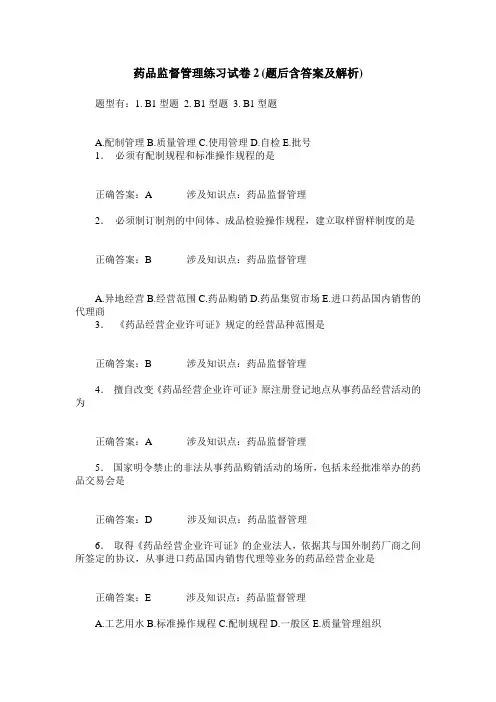 药品监督管理练习试卷 2 (题后含答案及解析)

题型有：1. B1 型题 2. B1 型题 3. B1 型题

A.配制管理 B.质量管理 C.使用管理 D.自检 E.批号
1. 必须有配制规程和标准操作规程的是

正确答案：A 涉及知识点：药品监督管理

2. 必须制订制剂的中间体、成品检验操作规程，建立取样留样制度的是

正确答案：B 涉及知识点：药品监督管理

A.异地经营 B.经营范围 C.药品购销 D.药品集贸市场 E.进口药品国内销售的代理商
3. 《药品经营企业许可证》规定的经营品种范围是

正确答案：B 涉及知识点：药品监督管理

4. 擅自改变《药品经营企业许可证》原注册登记地点从事药品经营活动的为

正确答案：A 涉及知识点：药品监督管理

5. 国家明令禁止的非法从事药品购销活动的场所，包括未经批准举办的药品交易会是

正确答案：D 涉及知识点：药品监督管理

6. 取得《药品经营企业许可证》的企业法人，依据其与国外制药厂商之间所签定的协议，从事进口药品国内销售代理等业务的药品经营企业是

正确答案：E 涉及知识点：药品监督管理

A.工艺用水 B.标准操作规程 C.配制规程 D.一般区 E.质量管理组织